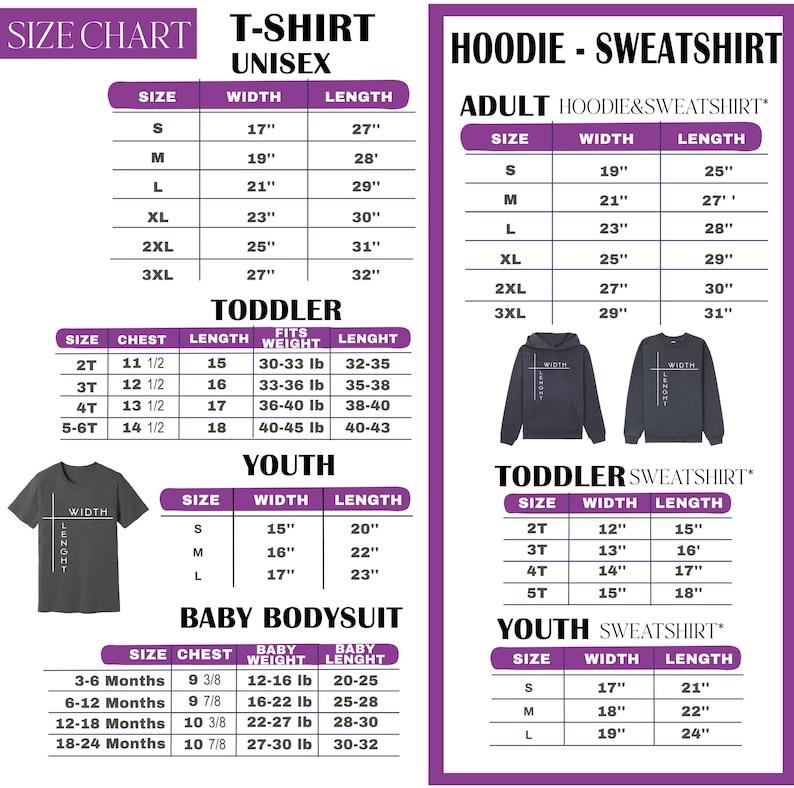 SIZE CHART

T-SHIRT
UNISEX

| SIZE | WIDTH | LENGTH |
|---|---|---|
| S | 17'' | 27'' |
| M | 19'' | 28' |
| L | 21'' | 29'' |
| XL | 23'' | 30'' |
| 2XL | 25'' | 31'' |
| 3XL | 27'' | 32'' |

TODDLER

| SIZE | CHEST | LENGTH | FITS WEIGHT | LENGHT |
|---|---|---|---|---|
| 2T | 11 1/2 | 15 | 30-33 lb | 32-35 |
| 3T | 12 1/2 | 16 | 33-36 lb | 35-38 |
| 4T | 13 1/2 | 17 | 36-40 lb | 38-40 |
| 5-6T | 14 1/2 | 18 | 40-45 lb | 40-43 |

WIDTH
LENGHT

YOUTH

| SIZE | WIDTH | LENGTH |
|---|---|---|
| S | 15'' | 20'' |
| M | 16'' | 22'' |
| L | 17'' | 23'' |

BABY BODYSUIT

| SIZE | CHEST | BABY WEIGHT | BABY LENGHT |
|---|---|---|---|
| 3-6 Months | 9 3/8 | 12-16 lb | 20-25 |
| 6-12 Months | 9 7/8 | 16-22 lb | 25-28 |
| 12-18 Months | 10 3/8 | 22-27 lb | 28-30 |
| 18-24 Months | 10 7/8 | 27-30 lb | 30-32 |

HOODIE - SWEATSHIRT

ADULT HOODIE&SWEATSHIRT*

| SIZE | WIDTH | LENGTH |
|---|---|---|
| S | 19'' | 25'' |
| M | 21'' | 27' ' |
| L | 23'' | 28'' |
| XL | 25'' | 29'' |
| 2XL | 27'' | 30'' |
| 3XL | 29'' | 31'' |

WIDTH
LENGHT
WIDTH
LENGHT

TODDLER SWEATSHIRT*

| SIZE | WIDTH | LENGTH |
|---|---|---|
| 2T | 12'' | 15'' |
| 3T | 13'' | 16' |
| 4T | 14'' | 17'' |
| 5T | 15'' | 18'' |

YOUTH SWEATSHIRT*

| SIZE | WIDTH | LENGTH |
|---|---|---|
| S | 17'' | 21'' |
| M | 18'' | 22'' |
| L | 19'' | 24'' |